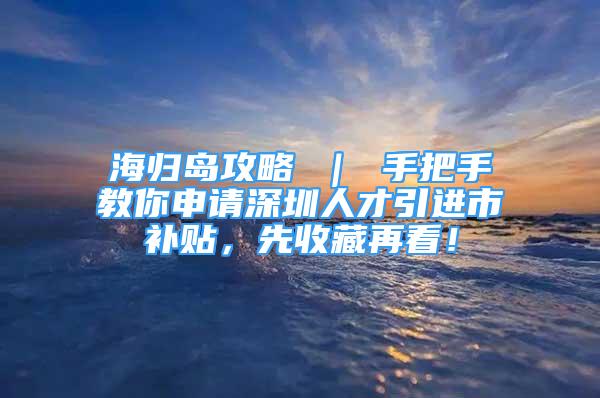 海归岛攻略 ｜ 手把手教你申请深圳人才引进市补贴，先收藏再看！